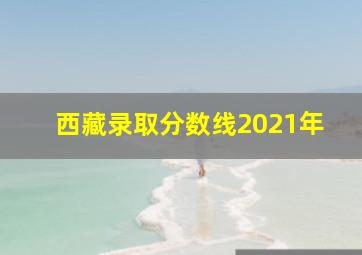 西藏录取分数线2021年